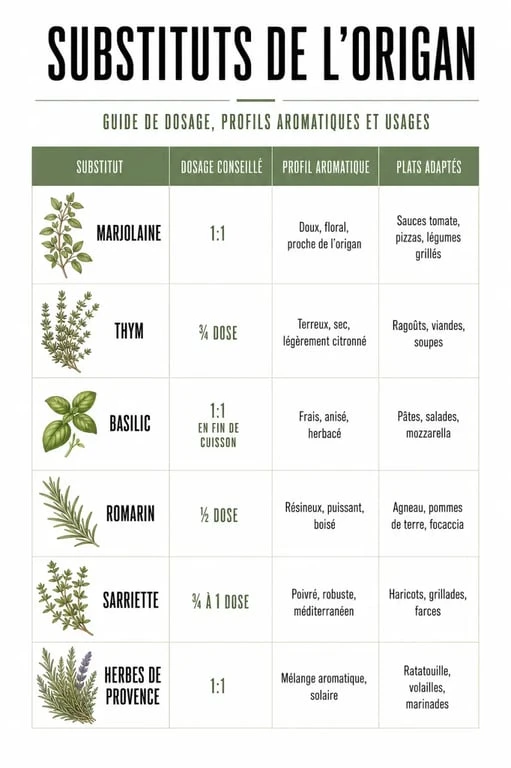 SUBSTITUTS DE L'ORIGAN

GUIDE DE DOSAGE, PROFILS AROMATIQUES ET USAGES

| SUBSTITUT | DOSAGE CONSEILLÉ | PROFIL AROMATIQUE | PLATS ADAPTÉS |
|---|---|---|---|
| MARJOLAINE | 1:1 | Doux, floral, proche de l'origan | Sauces tomate, pizzas, légumes grillés |
| THYM | ¾ DOSE | Terreux, sec, légèrement citronné | Ragoûts, viandes, soupes |
| BASILIC | 1:1 EN FIN DE CUISSON | Frais, anisé, herbacé | Pâtes, salades, mozzarella |
| ROMARIN | ½ DOSE | Résineux, puissant, boisé | Agneau, pommes de terre, focaccia |
| SARRIETTE | ¾ À 1 DOSE | Poivré, robuste, méditerranéen | Haricots, grillades, farces |
| HERBES DE PROVENCE | 1:1 | Mélange aromatique, solaire | Ratatouille, volailles, marinades |